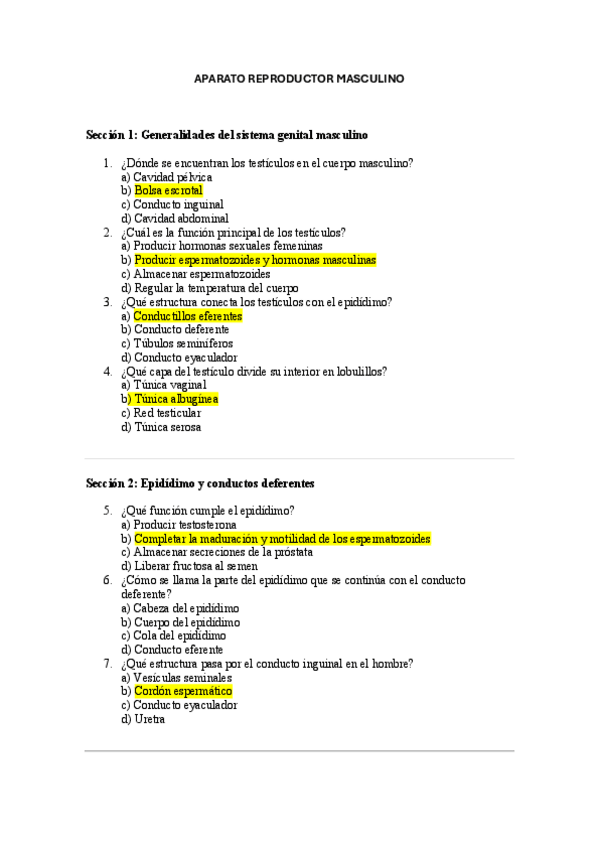 APARATO REPRODUCTOR MASCULINO

Sección 1: Generalidades del sistema genital masculino

1. ¿Dónde se encuentran los testículos en el cuerpo masculino?
a) Cavidad pélvica
b) Bolsa escrotal
c) Conducto inguinal
d) Cavidad abdominal
2. ¿Cuál es la función principal de los testículos?
a) Producir hormonas sexuales femeninas
b) Producir espermatozoides y hormonas masculinas
c) Almacenar espermatozoides
d) Regular la temperatura del cuerpo
3. ¿Qué estructura conecta los testículos con el epidídimo?
a) Conductillos eferentes
b) Conducto deferente
c) Túbulos seminíferos
d) Conducto eyaculador
4. ¿Qué capa del testículo divide su interior en lobulillos?
a) Túnica vaginal
b) Túnica albugínea
c) Red testicular
d) Túnica serosa

Sección 2: Epidídimo y conductos deferentes

5. ¿Qué función cumple el epidídimo?
a) Producir testosterona
b) Completar la maduración y motilidad de los espermatozoides
c) Almacenar secreciones de la próstata
d) Liberar fructosa al semen
6. ¿Cómo se llama la parte del epidídimo que se continúa con el conducto deferente?
a) Cabeza del epidídimo
b) Cuerpo del epidídimo
c) Cola del epidídimo
d) Conducto eferente
7. ¿Qué estructura pasa por el conducto inguinal en el hombre?
a) Vesículas seminales
b) Cordón espermático
c) Conducto eyaculador
d) Uretra